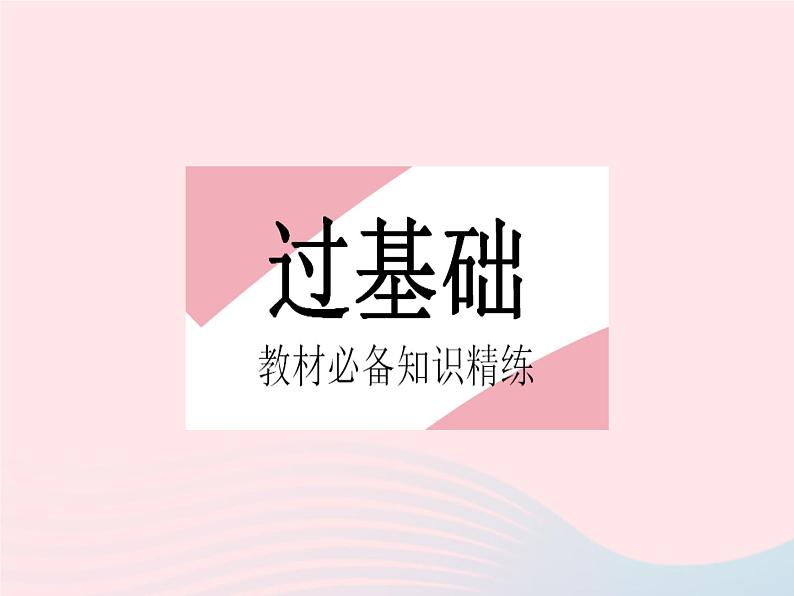 过基础

教材必备知识精练